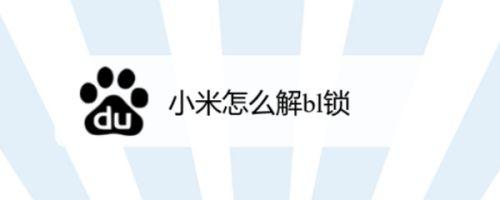 du

小米怎么解bl锁